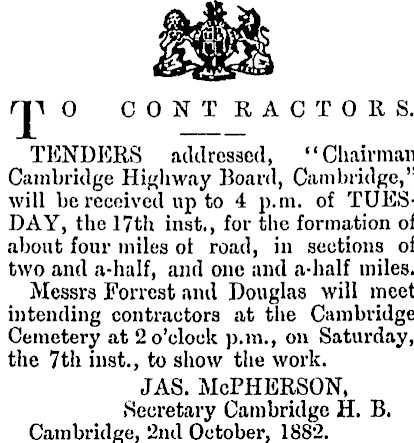 TO CONTRACTORS.

TENDERS addressed, "Chairman Cambridge Highway Board, Cambridge," will be received up to 4 p.m. of TUESDAY, the 17th inst., for the formation of about four miles ot road, in sections of two and a-half, and one and a-half miles.

Messrs Forrest and Douglas will meet intending contractors at the Cambridge Cemetery at 2 o'clock p.m., on Saturday, the 7th inst., to show the work.

JAS. McPHERSON,
Secretary Cambridge H. B.
Cambridge, 2nd October, 1882.